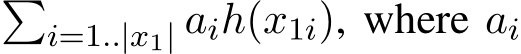 $\sum_{i=1..|x_1|} a_i h(x_{1i})$, where $a_i$